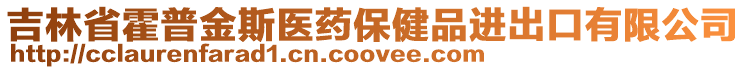 吉林省霍普金斯医药保健品进出口有限公司
http://cclaurenfarad1.cn.coovee.com